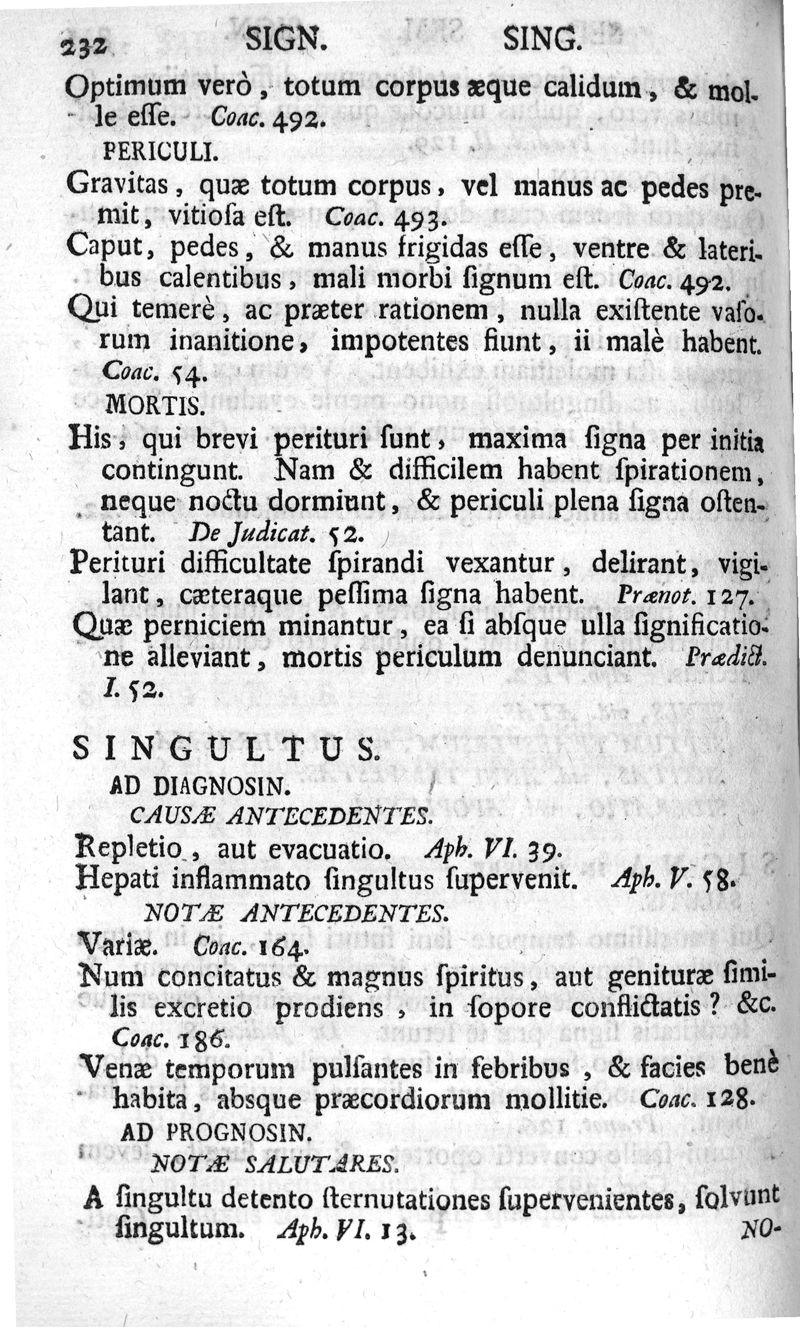 232 SIGN. SING.

Optimum verò, totum corpus æque calidum, & molle eſſe. Coac. 492.

PERICULI.

Gravitas, quæ totum corpus, vel manus ac pedes premit, vitioſa eſt. Coac. 493.

Caput, pedes, & manus frigidas eſſe, ventre & lateribus calentibus, mali morbi ſignum eſt. Coac. 492.

Qui temerè, ac præter rationem, nulla exiſtente vaſorum inanitione, impotentes fiunt, ii malè habent. Coac. 54.

MORTIS.

His, qui brevi perituri ſunt, maxima ſigna per initia contingunt. Nam & difficilem habent ſpirationem, neque noctu dormiunt, & periculi plena ſigna oſtentant. De Judicat. 52.

Perituri difficultate ſpirandi vexantur, delirant, vigilant, cæteraque peſſima ſigna habent. Prænot. 127.

Quæ perniciem minantur, ea ſi abſque ulla ſignificatione alleviant, mortis periculum denunciant. Prædict. I. 52.

SINGULTUS.

AD DIAGNOSIN.

CAUSÆ ANTECEDENTES.

Repletio, aut evacuatio. Aph. VI. 39.

Hepati inflammato ſingultus ſupervenit. Aph. V. 58.

NOTÆ ANTECEDENTES.

Variæ. Coac. 164.

Num concitatus & magnus ſpiritus, aut genituræ ſimilis excretio prodiens, in ſopore conflictatis? &c. Coac. 186.

Venæ temporum pulſantes in febribus, & facies benè habita, abſque præcordiorum mollitie. Coac. 128.

AD PROGNOSIN.

NOTÆ SALUTARES.

A ſingultu detento ſternutationes ſupervenientes, ſolvunt ſingultum. Aph. VI. 13.

NO-